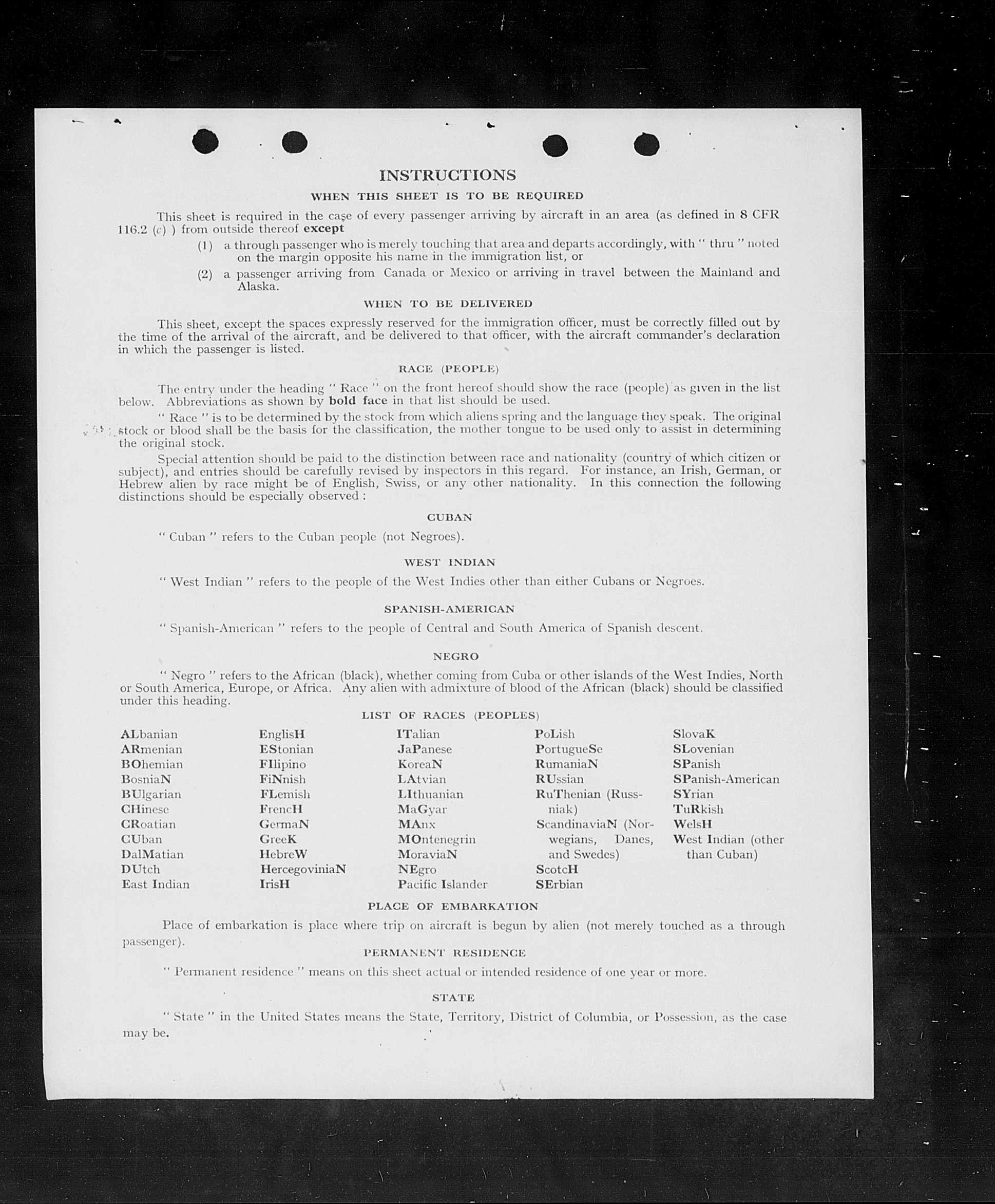 INSTRUCTIONS

WHEN THIS SHEET IS TO BE REQUIRED

This sheet is required in the case of every passenger arriving by aircraft in an area (as defined in 8 CFR 116.2 (c) ) from outside thereof except

(1) a through passenger who is merely touching that area and departs accordingly, with " thru " noted on the margin opposite his name in the immigration list, or

(2) a passenger arriving from Canada or Mexico or arriving in travel between the Mainland and Alaska.

WHEN TO BE DELIVERED

This sheet, except the spaces expressly reserved for the immigration officer, must be correctly filled out by the time of the arrival of the aircraft, and be delivered to that officer, with the aircraft commander's declaration in which the passenger is listed.

RACE (PEOPLE)

The entry under the heading " Race " on the front hereof should show the race (people) as given in the list below. Abbreviations as shown by bold face in that list should be used.

" Race " is to be determined by the stock from which aliens spring and the language they speak. The original stock or blood shall be the basis for the classification, the mother tongue to be used only to assist in determining the original stock.

Special attention should be paid to the distinction between race and nationality (country of which citizen or subject), and entries should be carefully revised by inspectors in this regard. For instance, an Irish, German, or Hebrew alien by race might be of English, Swiss, or any other nationality. In this connection the following distinctions should be especially observed :

CUBAN

" Cuban " refers to the Cuban people (not Negroes).

WEST INDIAN

" West Indian " refers to the people of the West Indies other than either Cubans or Negroes.

SPANISH-AMERICAN

" Spanish-American " refers to the people of Central and South America of Spanish descent.

NEGRO

" Negro " refers to the African (black), whether coming from Cuba or other islands of the West Indies, North or South America, Europe, or Africa. Any alien with admixture of blood of the African (black) should be classified under this heading.

LIST OF RACES (PEOPLES)

ALbanian
ARmenian
BOhemian
BosniaN
BUlgarian
CHinese
CRoatian
CUban
DalMatian
DUtch
East Indian

EnglisH
EStonian
FIlipino
FiNnish
FLemish
FrencH
GermaN
GreeK
HebreW
HercegoviniaN
IrisH

ITalian
JaPanese
KoreaN
LAtvian
LIthuanian
MaGyar
MAnx
MOntenegrin
MoraviaN
NEgro
Pacific Islander

PoLish
PortugueSe
RumaniaN
RUssian
RuThenian (Russniak)
ScandinaviaN (Norwegians, Danes, and Swedes)
ScotcH
SErbian

SlovaK
SLovenian
SPanish
SPanish-American
SYrian
TuRkish
WelsH
West Indian (other than Cuban)

PLACE OF EMBARKATION

Place of embarkation is place where trip on aircraft is begun by alien (not merely touched as a through passenger).

PERMANENT RESIDENCE

" Permanent residence " means on this sheet actual or intended residence of one year or more.

STATE

" State " in the United States means the State, Territory, District of Columbia, or Possession, as the case may be.